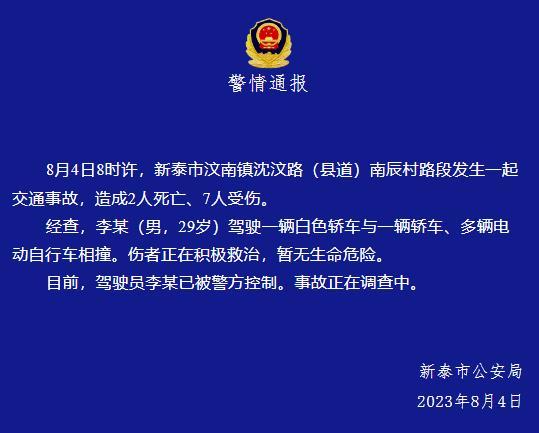 警情通报

8月4日8时许，新泰市汶南镇沈汶路（县道）南辰村路段发生一起交通事故，造成2人死亡、7人受伤。

经查，李某（男，29岁）驾驶一辆白色轿车与一辆轿车、多辆电动自行车相撞。伤者正在积极救治，暂无生命危险。

目前，驾驶员李某已被警方控制。事故正在调查中。

新泰市公安局

2023年8月4日